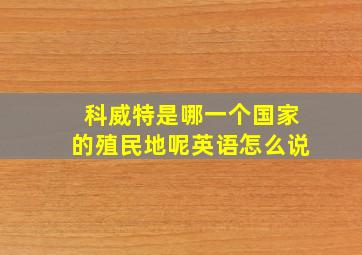 科威特是哪一个国家的殖民地呢英语怎么说